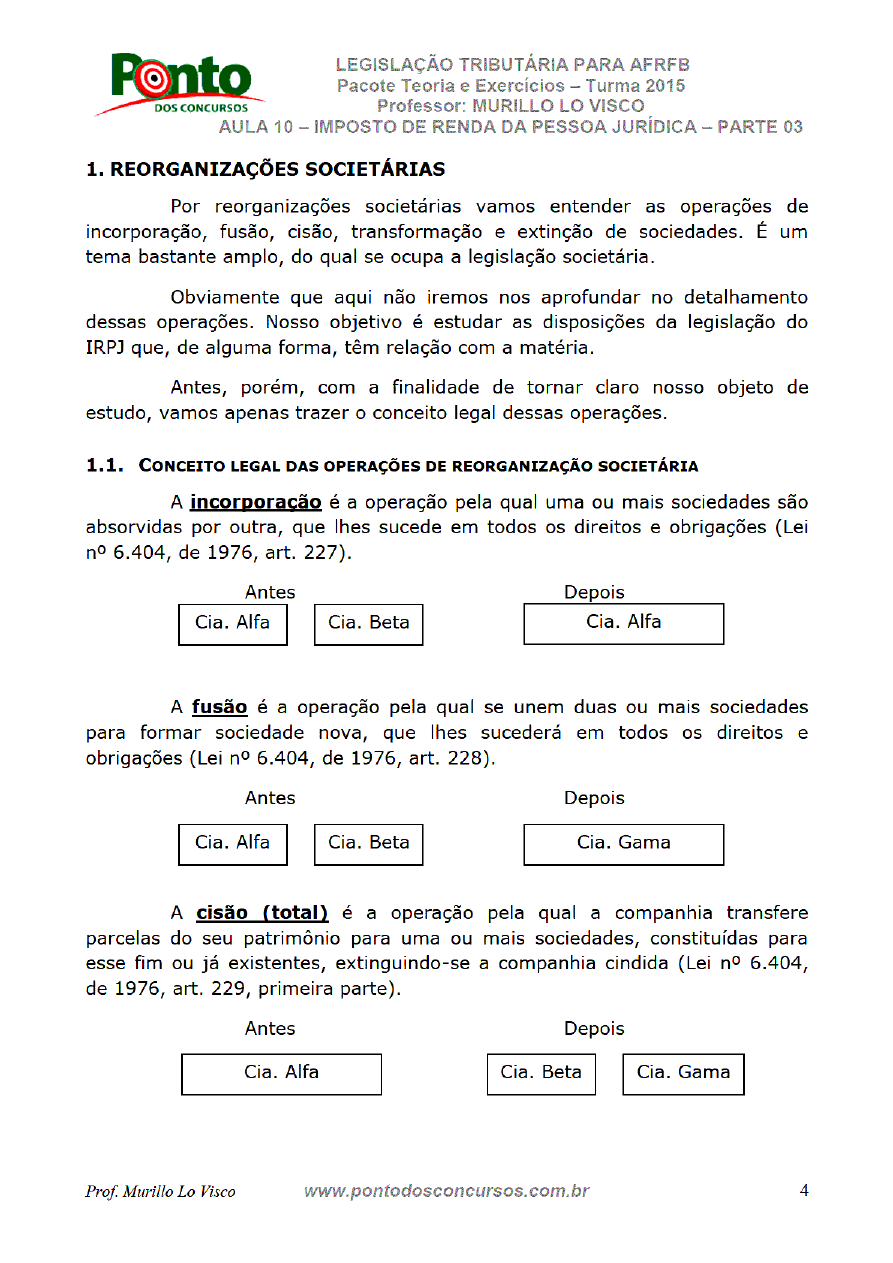 Ponto
DOS CONCURSOS

LEGISLAÇÃO TRIBUTÁRIA PARA AFRFB
Pacote Teoria e Exercícios – Turma 2015
Professor: MURILLO LO VISCO
AULA 10 – IMPOSTO DE RENDA DA PESSOA JURÍDICA – PARTE 03

1. REORGANIZAÇÕES SOCIETÁRIAS

Por reorganizações societárias vamos entender as operações de incorporação, fusão, cisão, transformação e extinção de sociedades. É um tema bastante amplo, do qual se ocupa a legislação societária.

Obviamente que aqui não iremos nos aprofundar no detalhamento dessas operações. Nosso objetivo é estudar as disposições da legislação do IRPJ que, de alguma forma, têm relação com a matéria.

Antes, porém, com a finalidade de tornar claro nosso objeto de estudo, vamos apenas trazer o conceito legal dessas operações.

1.1. CONCEITO LEGAL DAS OPERAÇÕES DE REORGANIZAÇÃO SOCIETÁRIA

A incorporação é a operação pela qual uma ou mais sociedades são absorvidas por outra, que lhes sucede em todos os direitos e obrigações (Lei nº 6.404, de 1976, art. 227).

Antes
Cia. Alfa
Cia. Beta
Depois
Cia. Alfa

A fusão é a operação pela qual se unem duas ou mais sociedades para formar sociedade nova, que lhes sucederá em todos os direitos e obrigações (Lei nº 6.404, de 1976, art. 228).

Antes
Cia. Alfa
Cia. Beta
Depois
Cia. Gama

A cisão (total) é a operação pela qual a companhia transfere parcelas do seu patrimônio para uma ou mais sociedades, constituídas para esse fim ou já existentes, extinguindo-se a companhia cindida (Lei nº 6.404, de 1976, art. 229, primeira parte).

Antes
Cia. Alfa
Depois
Cia. Beta
Cia. Gama

Prof. Murillo Lo Visco www.pontodosconcursos.com.br 4